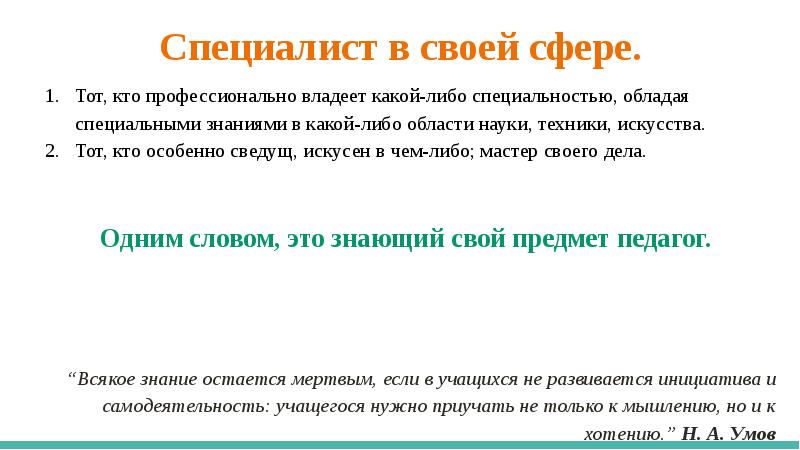 Специалист в своей сфере.

1. Тот, кто профессионально владеет какой-либо специальностью, обладая специальными знаниями в какой-либо области науки, техники, искусства.
2. Тот, кто особенно сведущ, искусен в чем-либо; мастер своего дела.

Одним словом, это знающий свой предмет педагог.

"Всякое знание остается мертвым, если в учащихся не развивается инициатива и самодеятельность: учащегося нужно приучать не только к мышлению, но и к хотению." Н. А. Умов